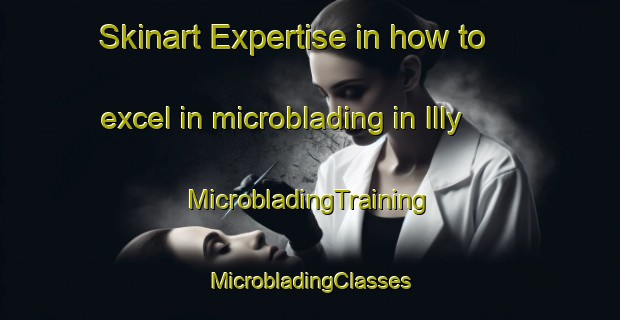 Skinart Expertise in how to excel in microblading in Illy

MicrobladingTraining

MicrobladingClasses